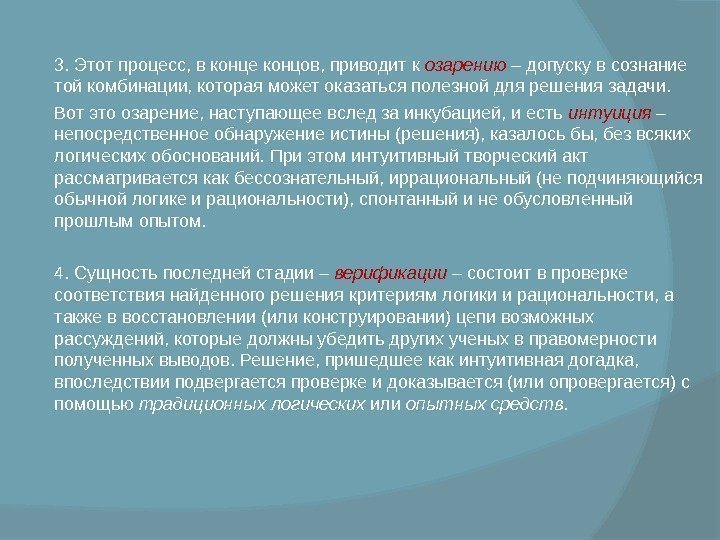 3. Этот процесс, в конце концов, приводит к озарению – допуску в сознание той комбинации, которая может оказаться полезной для решения задачи.

Вот это озарение, наступающее вслед за инкубацией, и есть интуиция – непосредственное обнаружение истины (решения), казалось бы, без всяких логических обоснований. При этом интуитивный творческий акт рассматривается как бессознательный, иррациональный (не подчиняющийся обычной логике и рациональности), спонтанный и не обусловленный прошлым опытом.

4. Сущность последней стадии – верификации – состоит в проверке соответствия найденного решения критериям логики и рациональности, а также в восстановлении (или конструировании) цепи возможных рассуждений, которые должны убедить других ученых в правомерности полученных выводов. Решение, пришедшее как интуитивная догадка, впоследствии подвергается проверке и доказывается (или опровергается) с помощью традиционных логических или опытных средств.